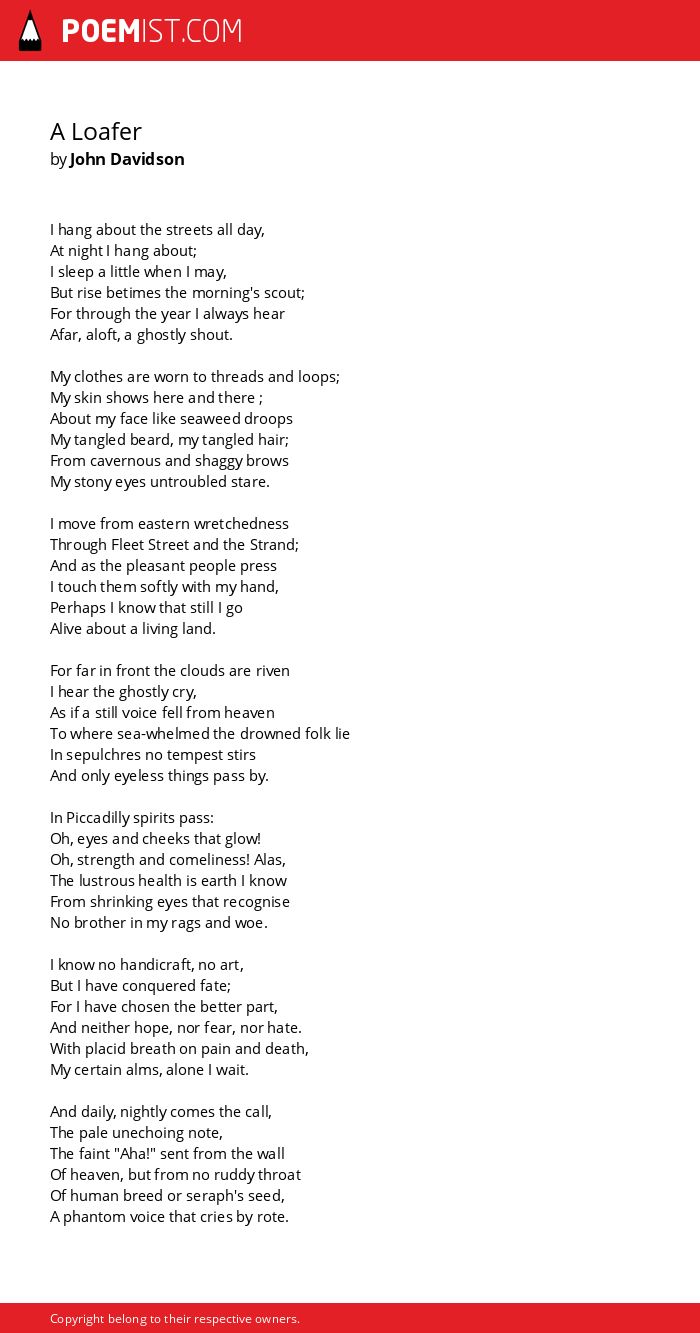 POEMIST.COM

A Loafer
by John Davidson

I hang about the streets all day,
At night I hang about;
I sleep a little when I may,
But rise betimes the morning's scout;
For through the year I always hear
Afar, aloft, a ghostly shout.

My clothes are worn to threads and loops;
My skin shows here and there ;
About my face like seaweed droops
My tangled beard, my tangled hair;
From cavernous and shaggy brows
My stony eyes untroubled stare.

I move from eastern wretchedness
Through Fleet Street and the Strand;
And as the pleasant people press
I touch them softly with my hand,
Perhaps I know that still I go
Alive about a living land.

For far in front the clouds are riven
I hear the ghostly cry,
As if a still voice fell from heaven
To where sea-whelmed the drowned folk lie
In sepulchres no tempest stirs
And only eyeless things pass by.

In Piccadilly spirits pass:
Oh, eyes and cheeks that glow!
Oh, strength and comeliness! Alas,
The lustrous health is earth I know
From shrinking eyes that recognise
No brother in my rags and woe.

I know no handicraft, no art,
But I have conquered fate;
For I have chosen the better part,
And neither hope, nor fear, nor hate.
With placid breath on pain and death,
My certain alms, alone I wait.

And daily, nightly comes the call,
The pale unechoing note,
The faint "Aha!" sent from the wall
Of heaven, but from no ruddy throat
Of human breed or seraph's seed,
A phantom voice that cries by rote.

Copyright belong to their respective owners.